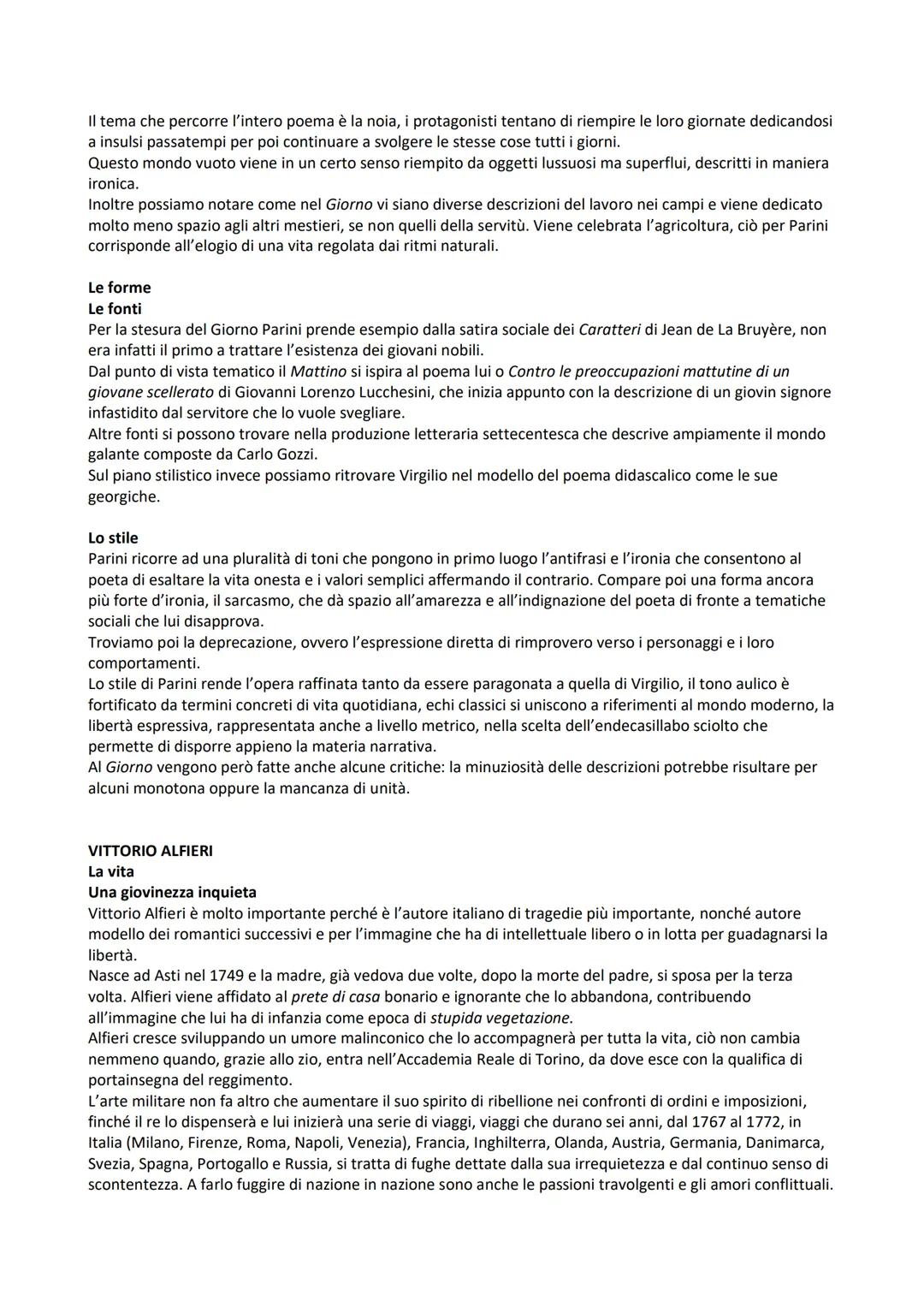 Il tema che percorre l'intero poema è la noia, i protagonisti tentano di riempire le loro giornate dedicandosi a insulsi passatempi per poi continuare a svolgere le stesse cose tutti i giorni.
Questo mondo vuoto viene in un certo senso riempito da oggetti lussuosi ma superflui, descritti in maniera ironica.
Inoltre possiamo notare come nel Giorno vi siano diverse descrizioni del lavoro nei campi e viene dedicato molto meno spazio agli altri mestieri, se non quelli della servitù. Viene celebrata l'agricoltura, ciò per Parini corrisponde all'elogio di una vita regolata dai ritmi naturali.

Le forme
Le fonti
Per la stesura del Giorno Parini prende esempio dalla satira sociale dei Caratteri di Jean de La Bruyère, non era infatti il primo a trattare l'esistenza dei giovani nobili.
Dal punto di vista tematico il Mattino si ispira al poema lui o Contro le preoccupazioni mattutine di un giovane scellerato di Giovanni Lorenzo Lucchesini, che inizia appunto con la descrizione di un giovin signore infastidito dal servitore che lo vuole svegliare.
Altre fonti si possono trovare nella produzione letteraria settecentesca che descrive ampiamente il mondo galante composte da Carlo Gozzi.
Sul piano stilistico invece possiamo ritrovare Virgilio nel modello del poema didascalico come le sue georgiche.

Lo stile
Parini ricorre ad una pluralità di toni che pongono in primo luogo l'antifrasi e l'ironia che consentono al poeta di esaltare la vita onesta e i valori semplici affermando il contrario. Compare poi una forma ancora più forte d'ironia, il sarcasmo, che dà spazio all'amarezza e all'indignazione del poeta di fronte a tematiche sociali che lui disapprova.
Troviamo poi la deprecazione, ovvero l'espressione diretta di rimprovero verso i personaggi e i loro comportamenti.
Lo stile di Parini rende l'opera raffinata tanto da essere paragonata a quella di Virgilio, il tono aulico è fortificato da termini concreti di vita quotidiana, echi classici si uniscono a riferimenti al mondo moderno, la libertà espressiva, rappresentata anche a livello metrico, nella scelta dell'endecasillabo sciolto che permette di disporre appieno la materia narrativa.
Al Giorno vengono però fatte anche alcune critiche: la minuziosità delle descrizioni potrebbe risultare per alcuni monotona oppure la mancanza di unità.

VITTORIO ALFIERI
La vita
Una giovinezza inquieta
Vittorio Alfieri è molto importante perché è l'autore italiano di tragedie più importante, nonché autore modello dei romantici successivi e per l'immagine che ha di intellettuale libero o in lotta per guadagnarsi la libertà.
Nasce ad Asti nel 1749 e la madre, già vedova due volte, dopo la morte del padre, si sposa per la terza volta. Alfieri viene affidato al prete di casa bonario e ignorante che lo abbandona, contribuendo all'immagine che lui ha di infanzia come epoca di stupida vegetazione.
Alfieri cresce sviluppando un umore malinconico che lo accompagnerà per tutta la vita, ciò non cambia nemmeno quando, grazie allo zio, entra nell'Accademia Reale di Torino, da dove esce con la qualifica di portainsegna del reggimento.
L'arte militare non fa altro che aumentare il suo spirito di ribellione nei confronti di ordini e imposizioni, finché il re lo dispenserà e lui inizierà una serie di viaggi, viaggi che durano sei anni, dal 1767 al 1772, in Italia (Milano, Firenze, Roma, Napoli, Venezia), Francia, Inghilterra, Olanda, Austria, Germania, Danimarca, Svezia, Spagna, Portogallo e Russia, si tratta di fughe dettate dalla sua irrequietezza e dal continuo senso di scontentezza. A farlo fuggire di nazione in nazione sono anche le passioni travolgenti e gli amori conflittuali.